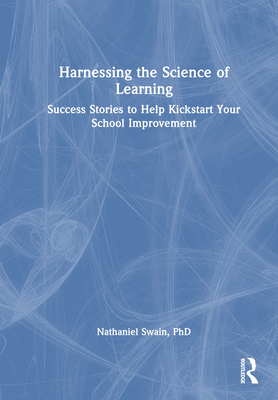 Harnessing the Science of Learning

Success Stories to Help Kickstart Your School Improvement

Nathaniel Swain, PhD

ROUTLEDGE